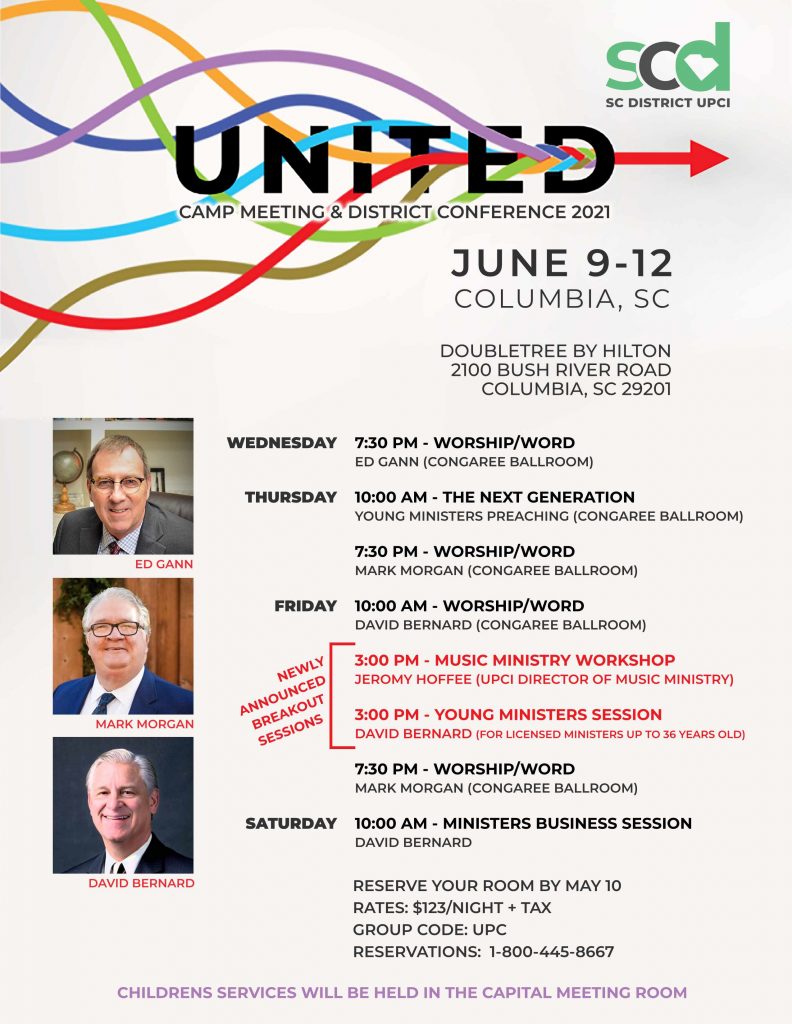 scd
SC DISTRICT UPCI

UNITED
CAMP MEETING & DISTRICT CONFERENCE 2021

JUNE 9-12
COLUMBIA, SC

DOUBLETREE BY HILTON
2100 BUSH RIVER ROAD
COLUMBIA, SC 29201

ED GANN

MARK MORGAN

DAVID BERNARD

WEDNESDAY 7:30 PM - WORSHIP/WORD
ED GANN (CONGAREE BALLROOM)

THURSDAY 10:00 AM - THE NEXT GENERATION
YOUNG MINISTERS PREACHING (CONGAREE BALLROOM)

7:30 PM - WORSHIP/WORD
MARK MORGAN (CONGAREE BALLROOM)

FRIDAY 10:00 AM - WORSHIP/WORD
DAVID BERNARD (CONGAREE BALLROOM)

NEWLY ANNOUNCED BREAKOUT SESSIONS

3:00 PM - MUSIC MINISTRY WORKSHOP
JEROMY HOFFEE (UPCI DIRECTOR OF MUSIC MINISTRY)

3:00 PM - YOUNG MINISTERS SESSION
DAVID BERNARD (FOR LICENSED MINISTERS UP TO 36 YEARS OLD)

7:30 PM - WORSHIP/WORD
MARK MORGAN (CONGAREE BALLROOM)

SATURDAY 10:00 AM - MINISTERS BUSINESS SESSION
DAVID BERNARD

RESERVE YOUR ROOM BY MAY 10
RATES: $123/NIGHT + TAX
GROUP CODE: UPC
RESERVATIONS: 1-800-445-8667

CHILDRENS SERVICES WILL BE HELD IN THE CAPITAL MEETING ROOM